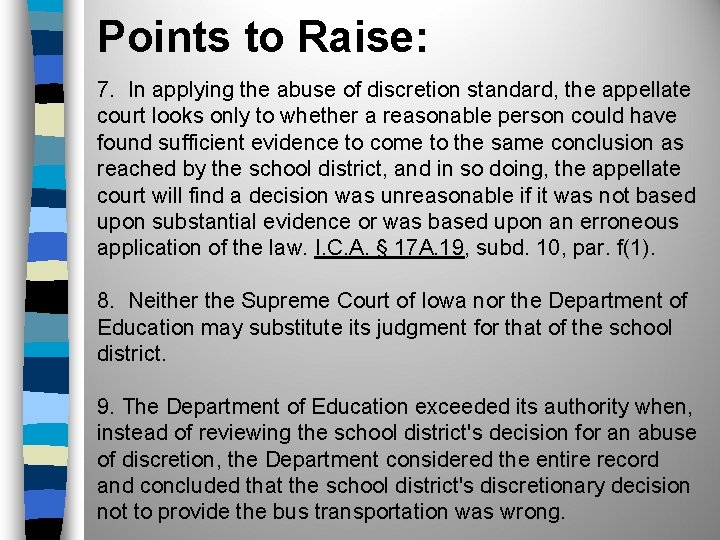 Points to Raise:

7. In applying the abuse of discretion standard, the appellate court looks only to whether a reasonable person could have found sufficient evidence to come to the same conclusion as reached by the school district, and in so doing, the appellate court will find a decision was unreasonable if it was not based upon substantial evidence or was based upon an erroneous application of the law. I.C.A. § 17A.19, subd. 10, par. f(1).

8. Neither the Supreme Court of Iowa nor the Department of Education may substitute its judgment for that of the school district.

9. The Department of Education exceeded its authority when, instead of reviewing the school district's decision for an abuse of discretion, the Department considered the entire record and concluded that the school district's discretionary decision not to provide the bus transportation was wrong.